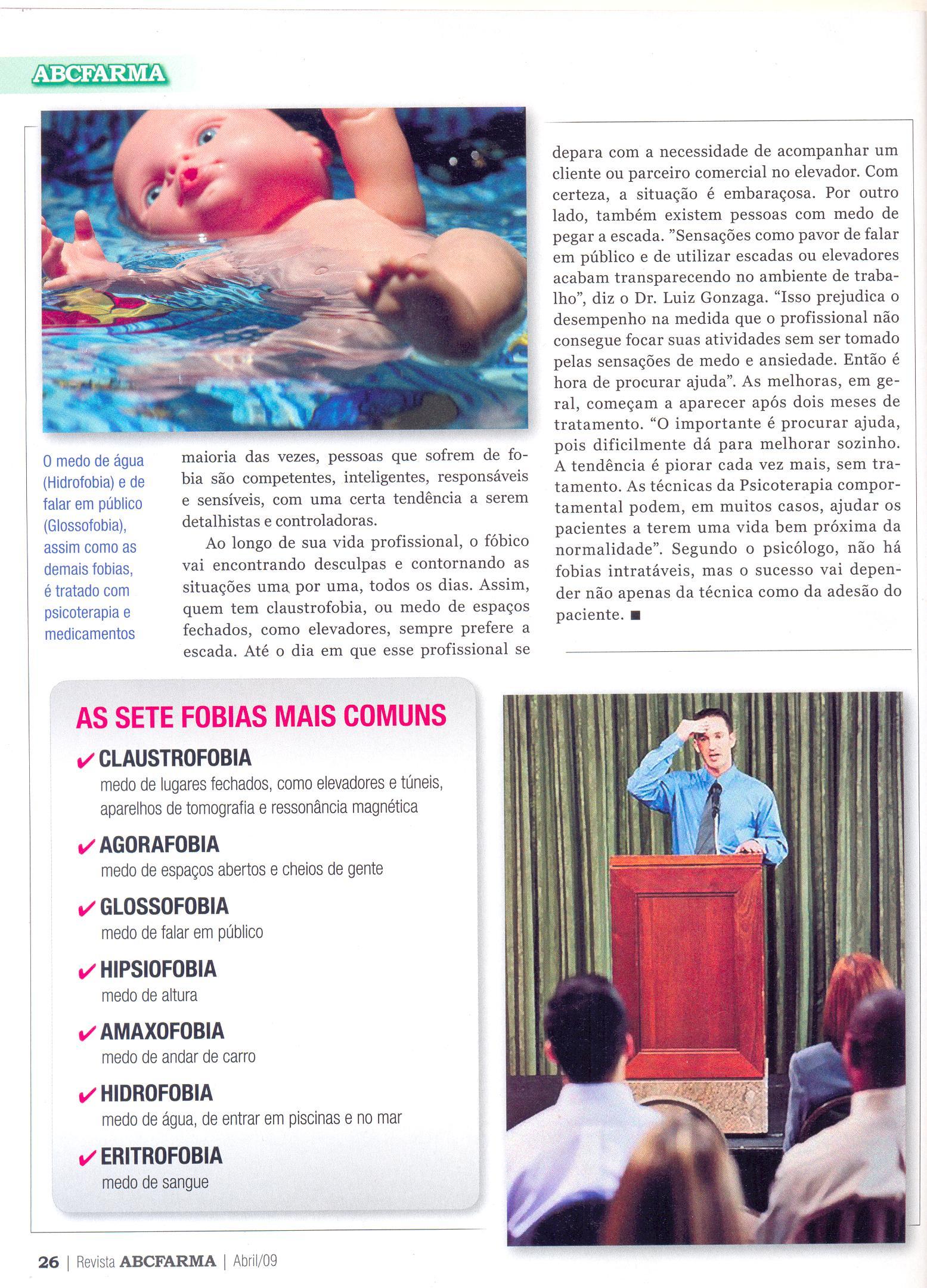 ABCFARMA

O medo de água (Hidrofobia) e de falar em público (Glossofobia), assim como as demais fobias, é tratado com psicoterapia e medicamentos

maioria das vezes, pessoas que sofrem de fobia são competentes, inteligentes, responsáveis e sensíveis, com uma certa tendência a serem detalhistas e controladoras.

Ao longo de sua vida profissional, o fóbico vai encontrando desculpas e contornando as situações uma por uma, todos os dias. Assim, quem tem claustrofobia, ou medo de espaços fechados, como elevadores, sempre prefere a escada. Até o dia em que esse profissional se depara com a necessidade de acompanhar um cliente ou parceiro comercial no elevador. Com certeza, a situação é embaraçosa. Por outro lado, também existem pessoas com medo de pegar a escada. "Sensações como pavor de falar em público e de utilizar escadas ou elevadores acabam transparecendo no ambiente de trabalho", diz o Dr. Luiz Gonzaga. "Isso prejudica o desempenho na medida que o profissional não consegue focar suas atividades sem ser tomado pelas sensações de medo e ansiedade. Então é hora de procurar ajuda". As melhoras, em geral, começam a aparecer após dois meses de tratamento. "O importante é procurar ajuda, pois dificilmente dá para melhorar sozinho. A tendência é piorar cada vez mais, sem tratamento. As técnicas da Psicoterapia comportamental podem, em muitos casos, ajudar os pacientes a terem uma vida bem próxima da normalidade". Segundo o psicólogo, não há fobias intratáveis, mas o sucesso vai depender não apenas da técnica como da adesão do paciente. ■

AS SETE FOBIAS MAIS COMUNS

✔ CLAUSTROFOBIA
medo de lugares fechados, como elevadores e túneis, aparelhos de tomografia e ressonância magnética

✔ AGORAFOBIA
medo de espaços abertos e cheios de gente

✔ GLOSSOFOBIA
medo de falar em público

✔ HIPSIOFOBIA
medo de altura

✔ AMAXOFOBIA
medo de andar de carro

✔ HIDROFOBIA
medo de água, de entrar em piscinas e no mar

✔ ERITROFOBIA
medo de sangue

26 | Revista ABCFARMA | Abril/09